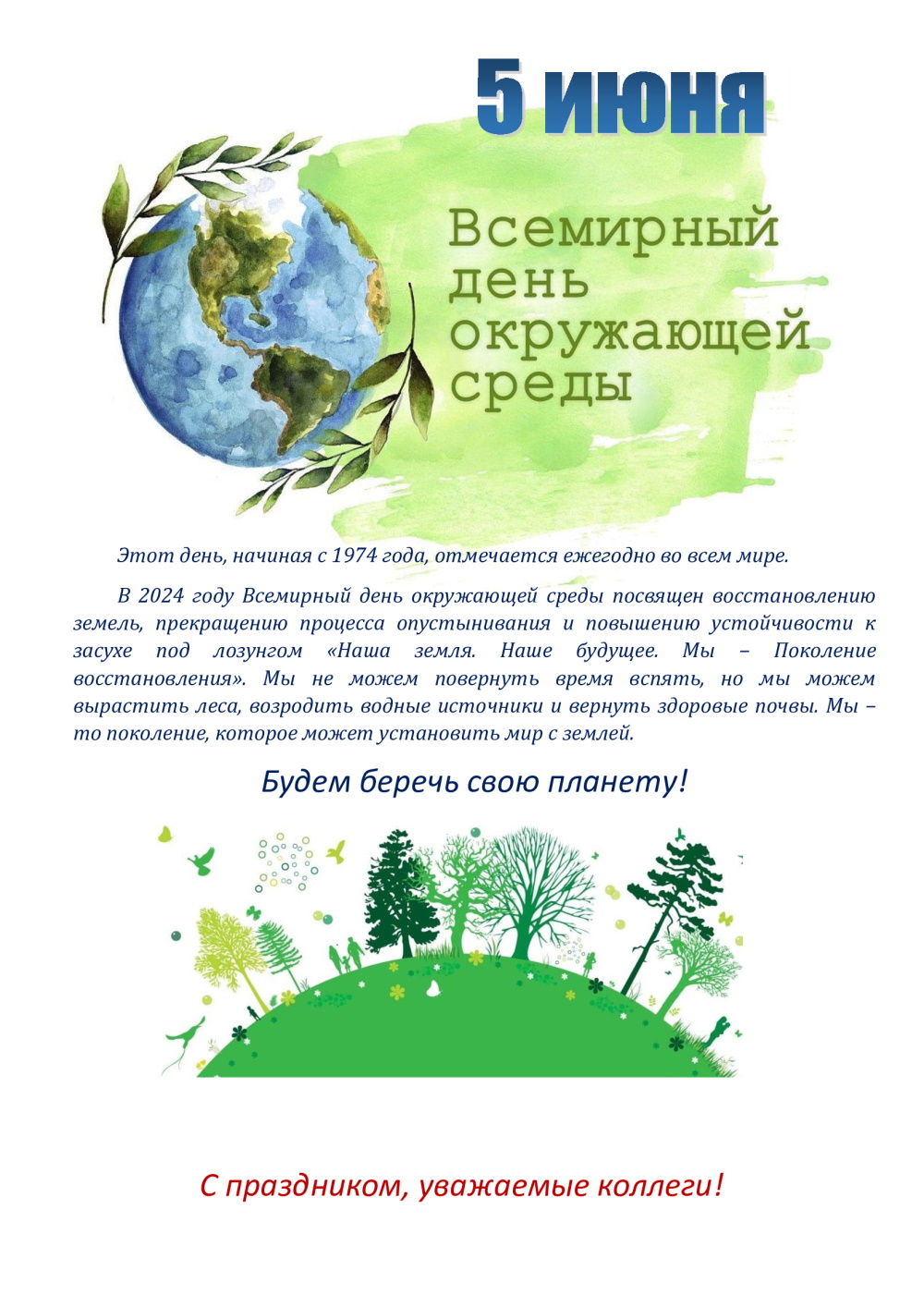 5 июня

Всемирный
день
окружающей
среды

Этот день, начиная с 1974 года, отмечается ежегодно во всем мире.

В 2024 году Всемирный день окружающей среды посвящен восстановлению земель, прекращению процесса опустынивания и повышению устойчивости к засухе под лозунгом «Наша земля. Наше будущее. Мы – Поколение восстановления». Мы не можем повернуть время вспять, но мы можем вырастить леса, возродить водные источники и вернуть здоровые почвы. Мы – то поколение, которое может установить мир с землей.

Будем беречь свою планету!

С праздником, уважаемые коллеги!